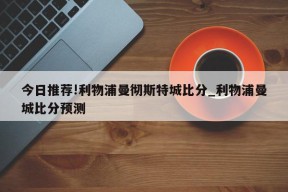 今日推荐!利物浦曼彻斯特城比分_利物浦曼城比分预测